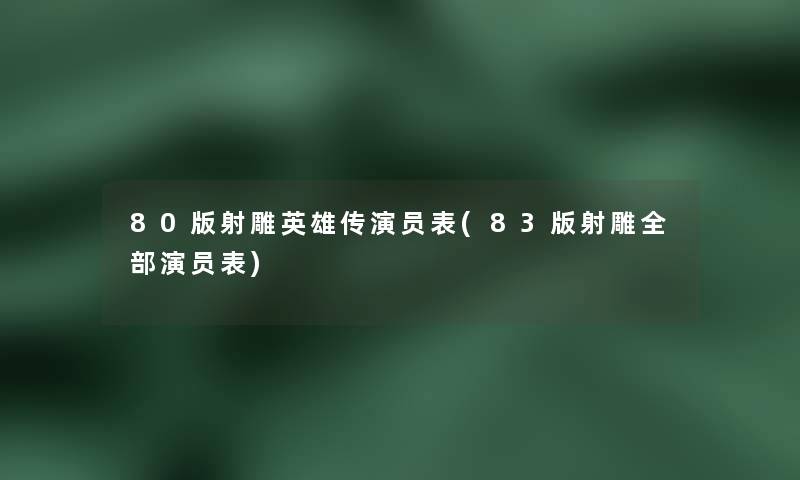 80版射雕英雄传演员表(83版射雕全部演员表)